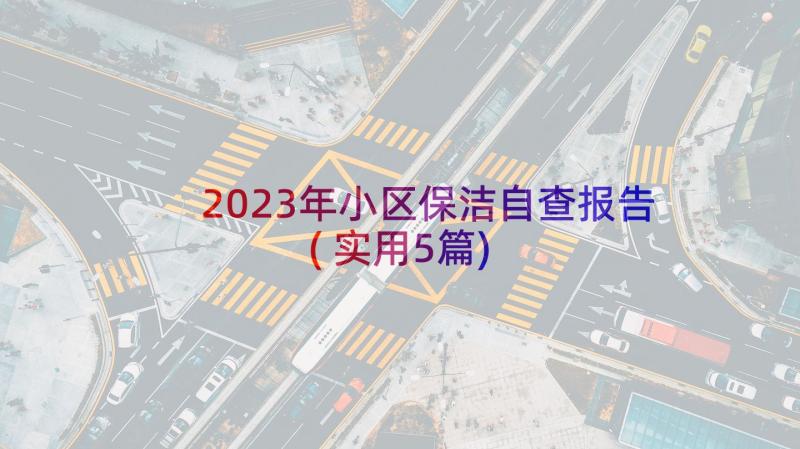 2023年小区保洁自查报告（实用5篇）